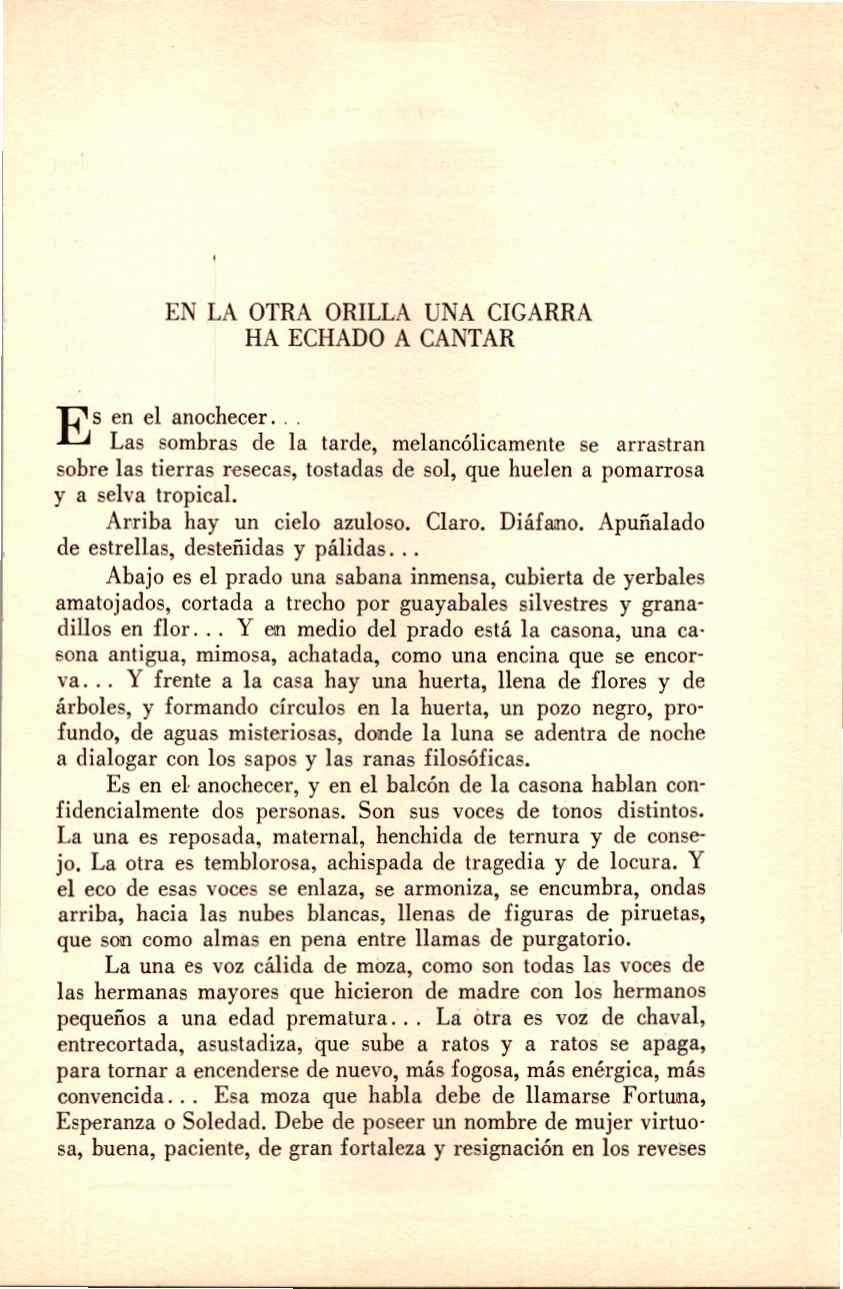 EN LA OTRA ORILLA UNA CIGARRA
HA ECHADO A CANTAR

Es en el anochecer...

Las sombras de la tarde, melancólicamente se arrastran sobre las tierras resecas, tostadas de sol, que huelen a pomarrosa y a selva tropical.

Arriba hay un cielo azuloso. Claro. Diáfano. Apuñalado de estrellas, desteñidas y pálidas...

Abajo es el prado una sabana inmensa, cubierta de yerbales amatojados, cortada a trecho por guayabales silvestres y granadillos en flor... Y en medio del prado está la casona, una casona antigua, mimosa, achatada, como una encina que se encorva... Y frente a la casa hay una huerta, llena de flores y de árboles, y formando círculos en la huerta, un pozo negro, profundo, de aguas misteriosas, donde la luna se adentra de noche a dialogar con los sapos y las ranas filosóficas.

Es en el anochecer, y en el balcón de la casona hablan confidencialmente dos personas. Son sus voces de tonos distintos. La una es reposada, maternal, henchida de ternura y de consejo. La otra es temblorosa, achispada de tragedia y de locura. Y el eco de esas voces se enlaza, se armoniza, se encumbra, ondas arriba, hacia las nubes blancas, llenas de figuras de piruetas, que son como almas en pena entre llamas de purgatorio.

La una es voz cálida de moza, como son todas las voces de las hermanas mayores que hicieron de madre con los hermanos pequeños a una edad prematura... La otra es voz de chaval, entrecortada, asustadiza, que sube a ratos y a ratos se apaga, para tornar a encenderse de nuevo, más fogosa, más enérgica, más convencida... Esa moza que habla debe de llamarse Fortuna, Esperanza o Soledad. Debe de poseer un nombre de mujer virtuosa, buena, paciente, de gran fortaleza y resignación en los reveses